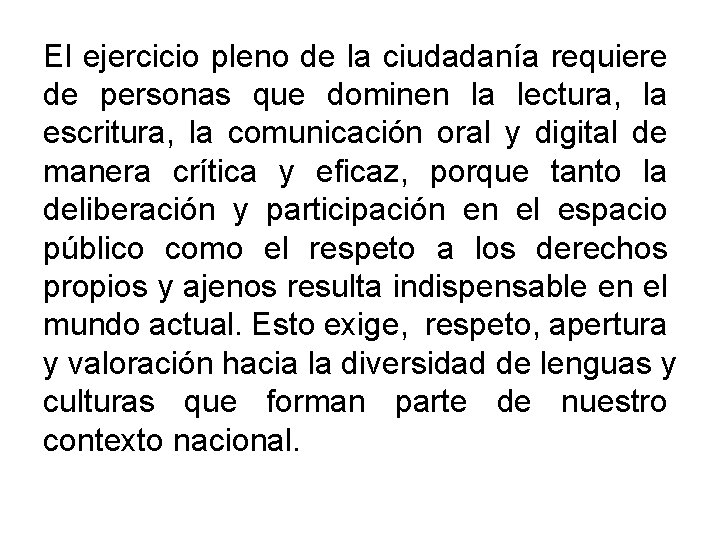 El ejercicio pleno de la ciudadanía requiere de personas que dominen la lectura, la escritura, la comunicación oral y digital de manera crítica y eficaz, porque tanto la deliberación y participación en el espacio público como el respeto a los derechos propios y ajenos resulta indispensable en el mundo actual. Esto exige,  respeto, apertura y valoración hacia la diversidad de lenguas y culturas que forman parte de nuestro contexto nacional.